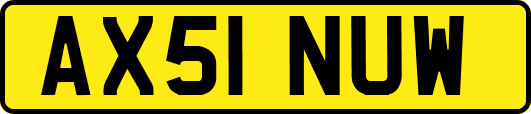 AX51 NUW